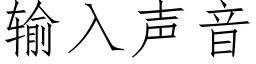 输入声音